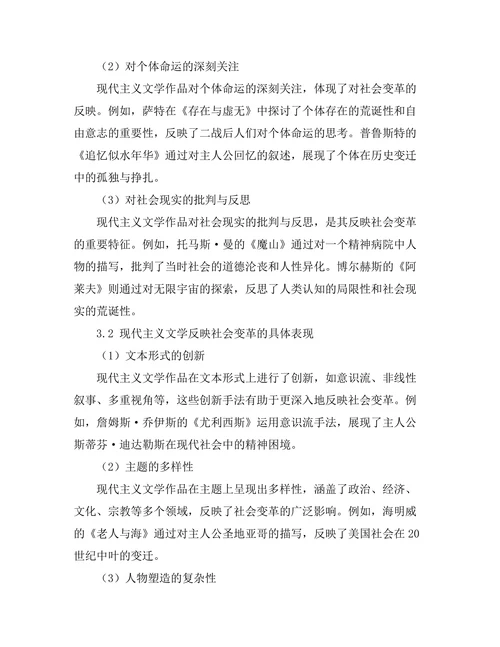 （2）对个体命运的深刻关注

现代主义文学作品对个体命运的深刻关注，体现了对社会变革的反映。例如，萨特在《存在与虚无》中探讨了个体存在的荒诞性和自由意志的重要性，反映了二战后人们对个体命运的思考。普鲁斯特的《追忆似水年华》通过对主人公回忆的叙述，展现了个体在历史变迁中的孤独与挣扎。

（3）对社会现实的批判与反思

现代主义文学作品对社会现实的批判与反思，是其反映社会变革的重要特征。例如，托马斯·曼的《魔山》通过对一个精神病院中人物的描写，批判了当时社会的道德沦丧和人性异化。博尔赫斯的《阿莱夫》则通过对无限宇宙的探索，反思了人类认知的局限性和社会现实的荒诞性。

3.2 现代主义文学反映社会变革的具体表现

（1）文本形式的创新

现代主义文学作品在文本形式上进行了创新，如意识流、非线性叙事、多重视角等，这些创新手法有助于更深入地反映社会变革。例如，詹姆斯·乔伊斯的《尤利西斯》运用意识流手法，展现了主人公斯蒂芬·迪达勒斯在现代社会中的精神困境。

（2）主题的多样性

现代主义文学作品在主题上呈现出多样性，涵盖了政治、经济、文化、宗教等多个领域，反映了社会变革的广泛影响。例如，海明威的《老人与海》通过对主人公圣地亚哥的描写，反映了美国社会在20世纪中叶的变迁。

（3）人物塑造的复杂性